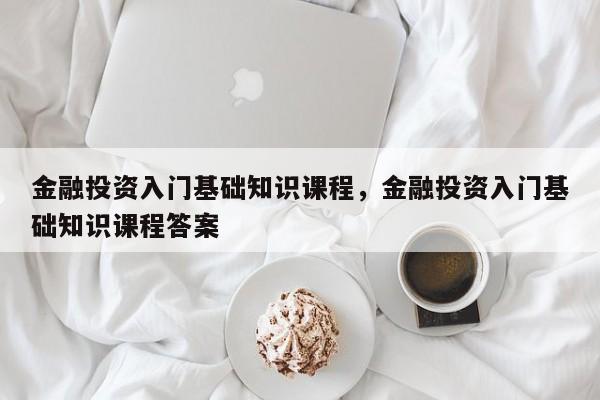 金融投资入门基础知识课程，金融投资入门基础知识课程答案